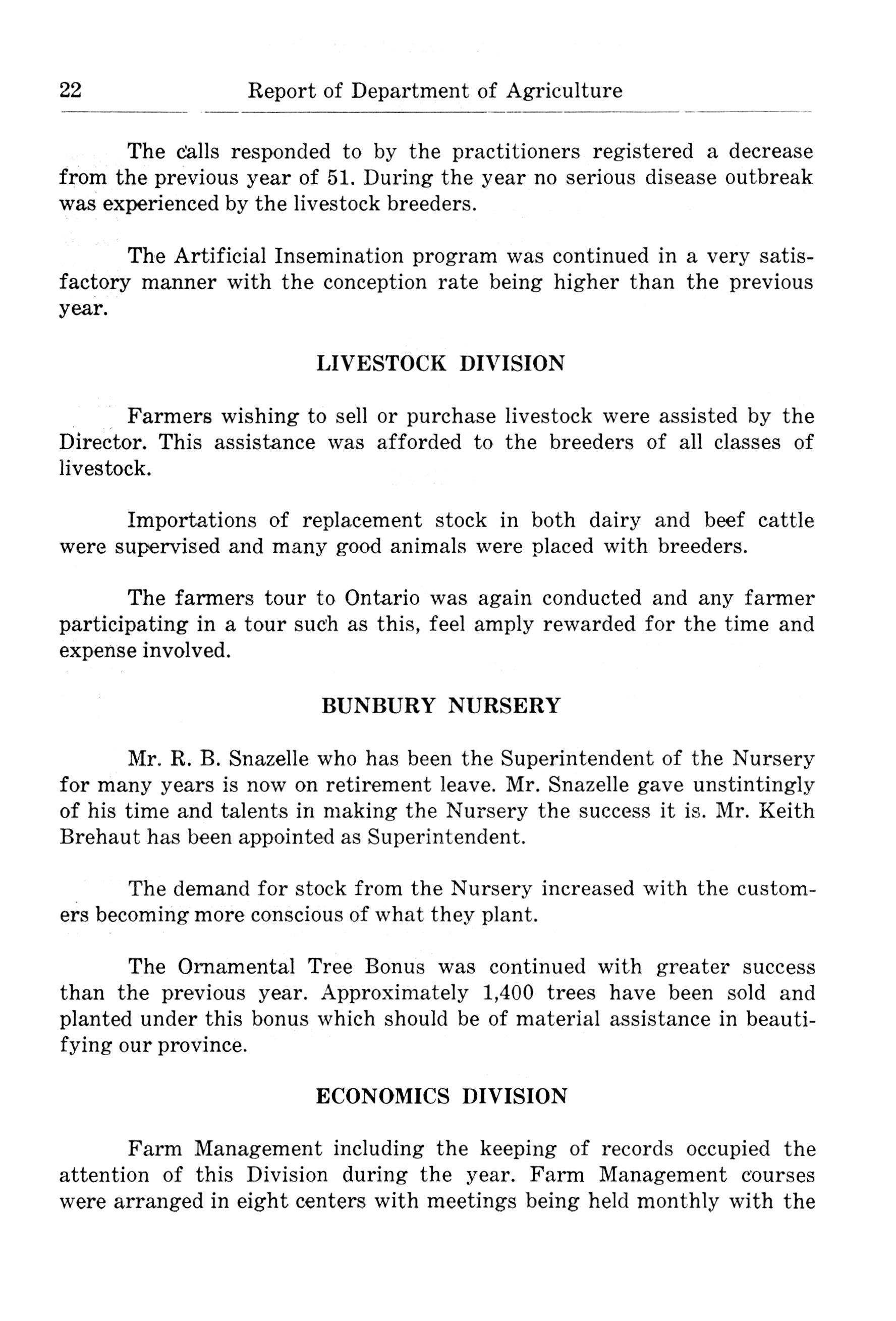 22 Report of Department of Agriculture

The calls responded to by the practitioners registered a decrease from the previous year of 51. During the year no serious disease outbreak was experienced by the livestock breeders.

The Artificial Insemination program was continued in a very satisfactory manner with the conception rate being higher than the previous year.

LIVESTOCK DIVISION

Farmers wishing to sell or purchase livestock were assisted by the Director. This assistance was afforded to the breeders of all classes of livestock.

Importations of replacement stock in both dairy and beef cattle were supervised and many good animals were placed with breeders.

The farmers tour to Ontario was again conducted and any farmer participating in a tour such as this, feel amply rewarded for the time and expense involved.

BUNBURY NURSERY

Mr. R. B. Snazelle who has been the Superintendent of the Nursery for many years is now on retirement leave. Mr. Snazelle gave unstintingly of his time and talents in making the Nursery the success it is. Mr. Keith Brehaut has been appointed as Superintendent.

The demand for stock from the Nursery increased with the customers becoming more conscious of what they plant.

The Ornamental Tree Bonus was continued with greater success than the previous year. Approximately 1,400 trees have been sold and planted under this bonus which should be of material assistance in beautifying our province.

ECONOMICS DIVISION

Farm Management including the keeping of records occupied the attention of this Division during the year. Farm Management courses were arranged in eight centers with meetings being held monthly with the